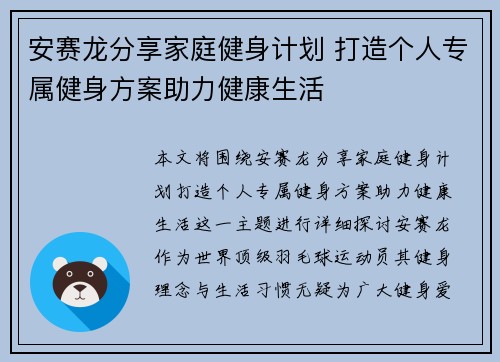 安赛龙分享家庭健身计划 打造个人专属健身方案助力健康生活

本文将围绕安赛龙分享家庭健身计划打造个人专属健身方案助力健康生活这一主题进行详细探讨安赛龙作为世界顶级羽毛球运动员其健身理念与生活习惯无疑为广大健身爱